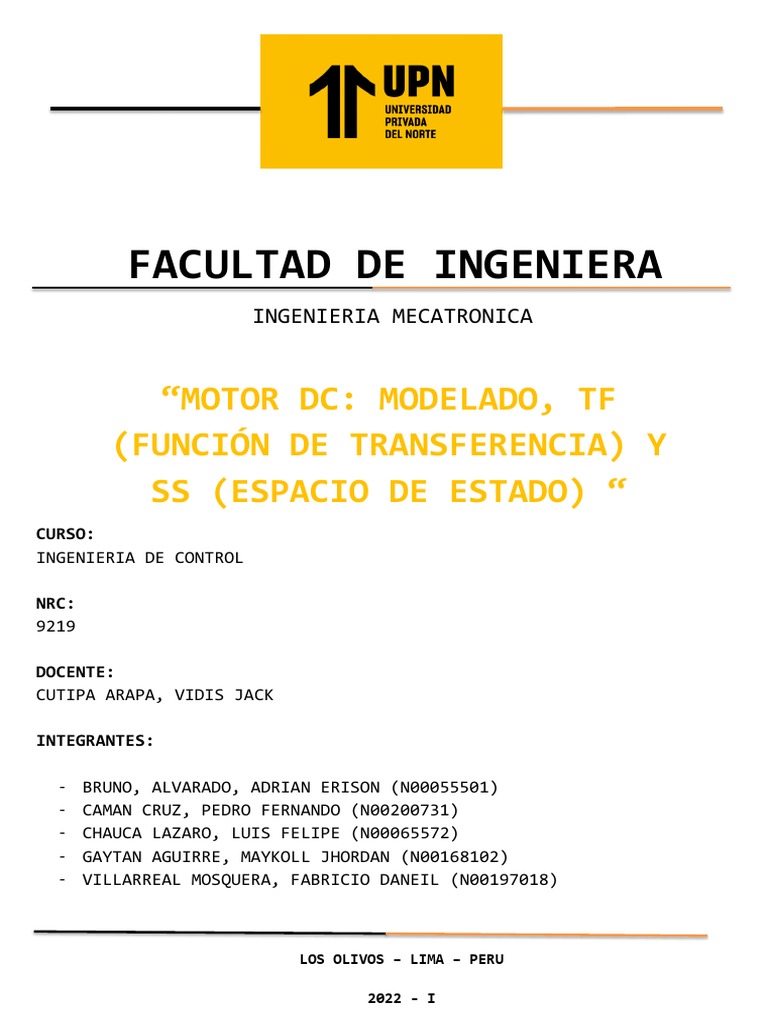 UPN
UNIVERSIDAD PRIVADA DEL NORTE

FACULTAD DE INGENIERA

INGENIERIA MECATRONICA

“MOTOR DC: MODELADO, TF (FUNCIÓN DE TRANSFERENCIA) Y SS (ESPACIO DE ESTADO) “

CURSO:
INGENIERIA DE CONTROL

NRC:
9219

DOCENTE:
CUTIPA ARAPA, VIDIS JACK

INTEGRANTES:

- BRUNO, ALVARADO, ADRIAN ERISON (N00055501)
- CAMAN CRUZ, PEDRO FERNANDO (N00200731)
- CHAUCA LAZARO, LUIS FELIPE (N00065572)
- GAYTAN AGUIRRE, MAYKOLL JHORDAN (N00168102)
- VILLARREAL MOSQUERA, FABRICIO DANEIL (N00197018)

LOS OLIVOS – LIMA – PERU

2022 - I